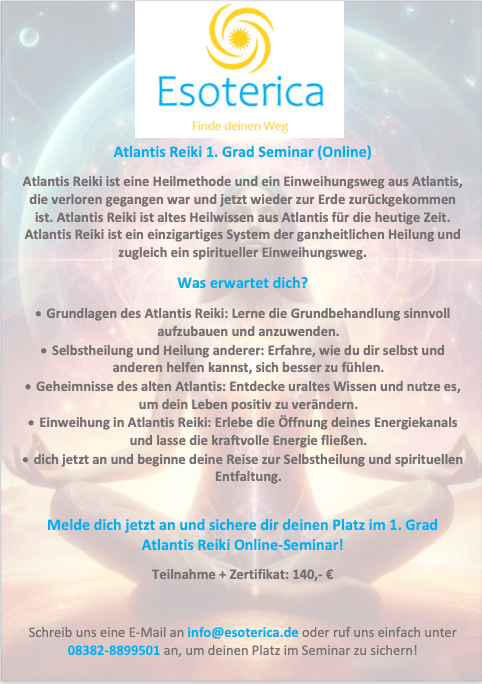 Esoterica

Finde deinen Weg

Atlantis Reiki 1. Grad Seminar (Online)

Atlantis Reiki ist eine Heilmethode und ein Einweihungsweg aus Atlantis, die verloren gegangen war und jetzt wieder zur Erde zurückgekommen ist. Atlantis Reiki ist altes Heilwissen aus Atlantis für die heutige Zeit. Atlantis Reiki ist ein einzigartiges System der ganzheitlichen Heilung und zugleich ein spiritueller Einweihungsweg.

Was erwartet dich?

• Grundlagen des Atlantis Reiki: Lerne die Grundbehandlung sinnvoll aufzubauen und anzuwenden.
• Selbstheilung und Heilung anderer: Erfahre, wie du dir selbst und anderen helfen kannst, sich besser zu fühlen.
• Geheimnisse des alten Atlantis: Entdecke uraltes Wissen und nutze es, um dein Leben positiv zu verändern.
• Einweihung in Atlantis Reiki: Erlebe die Öffnung deines Energiekanals und lasse die kraftvolle Energie fließen.
• dich jetzt an und beginne deine Reise zur Selbstheilung und spirituellen Entfaltung.

Melde dich jetzt an und sichere dir deinen Platz im 1. Grad Atlantis Reiki Online-Seminar!

Teilnahme + Zertifikat: 140,- €

Schreib uns eine E-Mail an info@esoterica.de oder ruf uns einfach unter 08382-8899501 an, um deinen Platz im Seminar zu sichern!